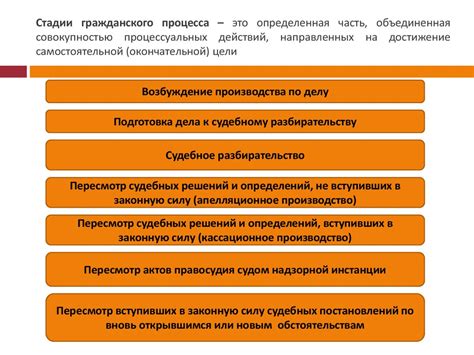 Стадии гражданского процесса – это определенная часть, объединенная совокупностью процессуальных действий, направленных на достижение самостоятельной (окончательной) цели

Возбуждение производства по делу

Подготовка дела к судебному разбирательству

Судебное разбирательство

Пересмотр судебных решений и определений, не вступивших в законную силу (апелляционное производство)

Пересмотр судебных решений и определений, вступивших в законную силу (кассационное производство)

Пересмотр актов правосудия судом надзорной инстанции

Пересмотр вступивших в законную силу судебных постановлений по вновь открывшимся или новым обстоятельствам